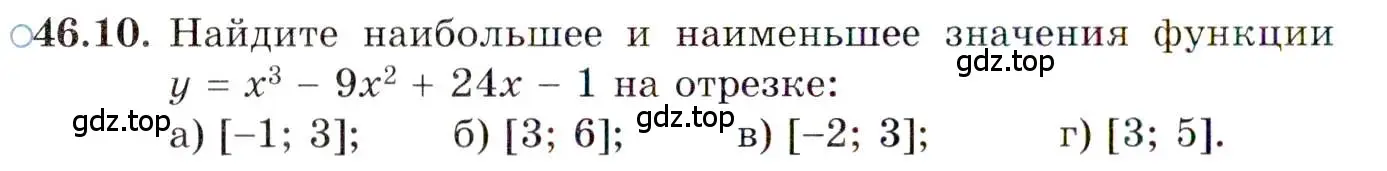 ○46.10. Найдите наибольшее и наименьшее значения функции $y = x^3 - 9x^2 + 24x - 1$ на отрезке:

gdz.top

gdz.top а) $[-1; 3]$; б) $[3; 6]$; gdz.top в) $[-2; 3]$; г) $[3; 5]$.